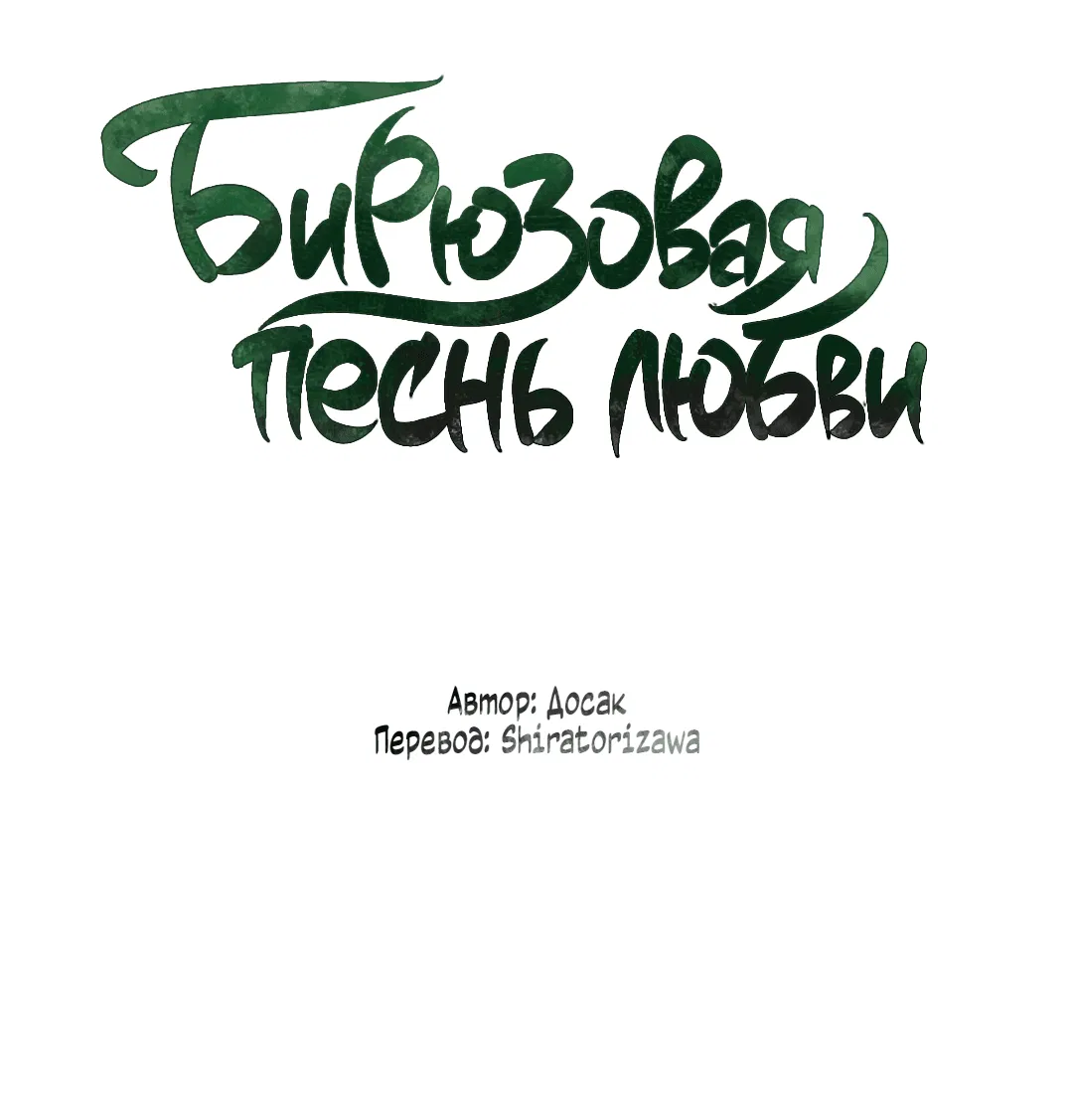 Бирюзовая песнь любви

Автор: Досак
Перевод: Shiratorizawa